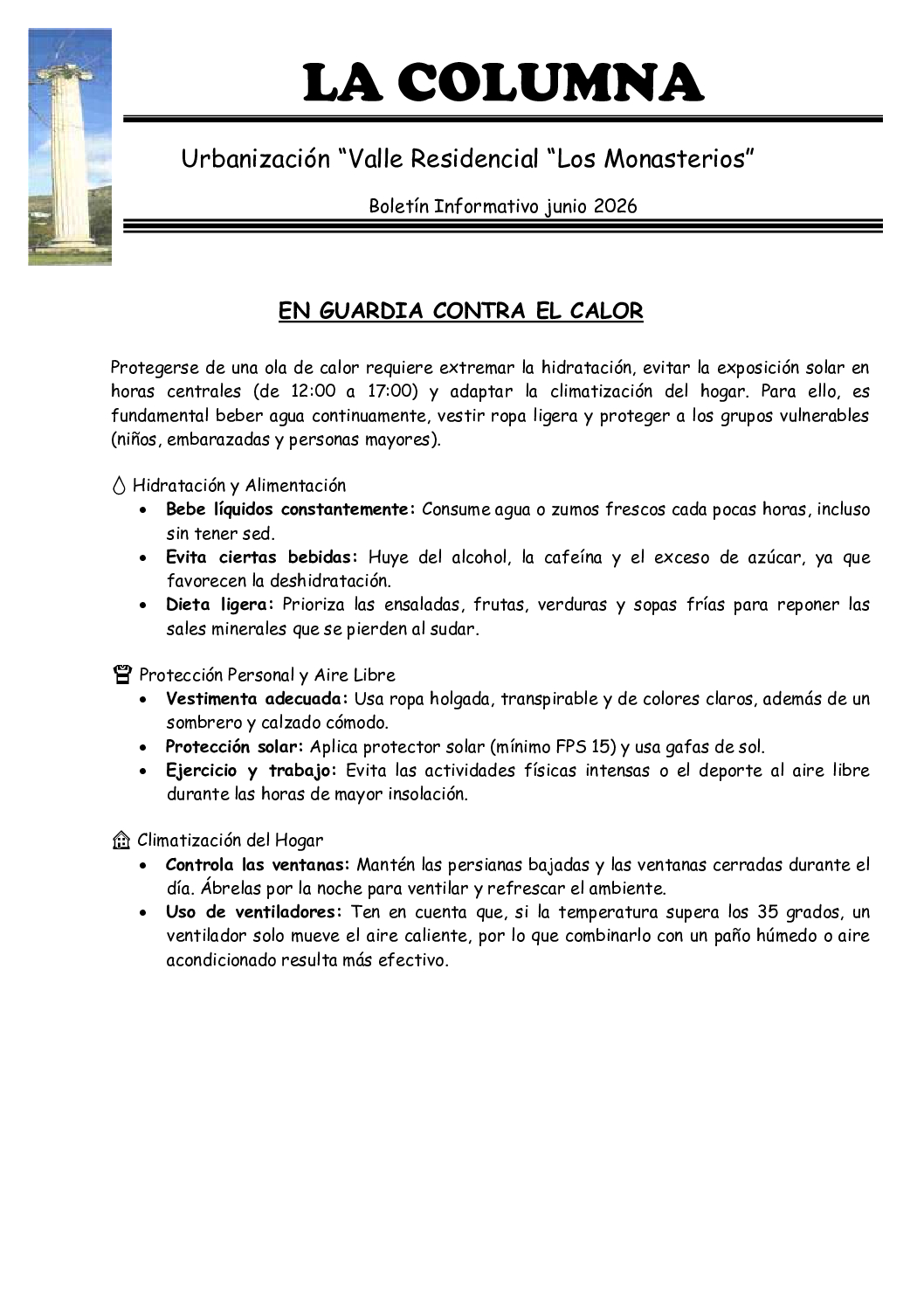 LA COLUMNA

Urbanización "Valle Residencial "Los Monasterios"

Boletín Informativo junio 2026

EN GUARDIA CONTRA EL CALOR

Protegerse de una ola de calor requiere extremar la hidratación, evitar la exposición solar en horas centrales (de 12:00 a 17:00) y adaptar la climatización del hogar. Para ello, es fundamental beber agua continuamente, vestir ropa ligera y proteger a los grupos vulnerables (niños, embarazadas y personas mayores).

Hidratación y Alimentación
• Bebe líquidos constantemente: Consume agua o zumos frescos cada pocas horas, incluso sin tener sed.
• Evita ciertas bebidas: Huye del alcohol, la cafeína y el exceso de azúcar, ya que favorecen la deshidratación.
• Dieta ligera: Prioriza las ensaladas, frutas, verduras y sopas frías para reponer las sales minerales que se pierden al sudar.

Protección Personal y Aire Libre
• Vestimenta adecuada: Usa ropa holgada, transpirable y de colores claros, además de un sombrero y calzado cómodo.
• Protección solar: Aplica protector solar (mínimo FPS 15) y usa gafas de sol.
• Ejercicio y trabajo: Evita las actividades físicas intensas o el deporte al aire libre durante las horas de mayor insolación.

Climatización del Hogar
• Controla las ventanas: Mantén las persianas bajadas y las ventanas cerradas durante el día. Ábrelas por la noche para ventilar y refrescar el ambiente.
• Uso de ventiladores: Ten en cuenta que, si la temperatura supera los 35 grados, un ventilador solo mueve el aire caliente, por lo que combinarlo con un paño húmedo o aire acondicionado resulta más efectivo.